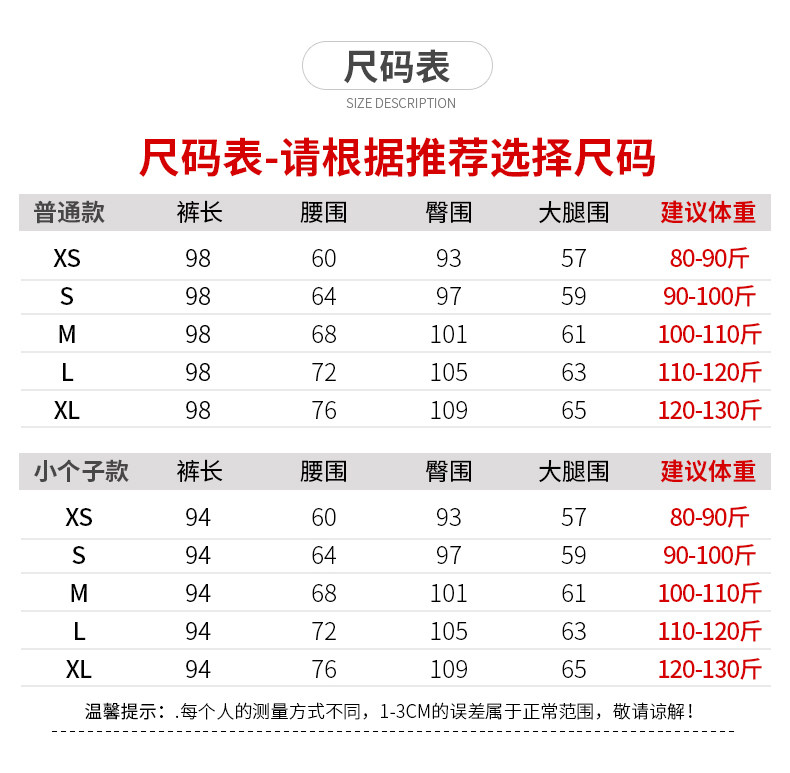 尺码表
SIZE DESCRIPTION

尺码表-请根据推荐选择尺码

| 普通款 | 裤长 | 腰围 | 臀围 | 大腿围 | 建议体重 |
|---|---|---|---|---|---|
| XS | 98 | 60 | 93 | 57 | 80-90斤 |
| S | 98 | 64 | 97 | 59 | 90-100斤 |
| M | 98 | 68 | 101 | 61 | 100-110斤 |
| L | 98 | 72 | 105 | 63 | 110-120斤 |
| XL | 98 | 76 | 109 | 65 | 120-130斤 |

| 小个子款 | 裤长 | 腰围 | 臀围 | 大腿围 | 建议体重 |
|---|---|---|---|---|---|
| XS | 94 | 60 | 93 | 57 | 80-90斤 |
| S | 94 | 64 | 97 | 59 | 90-100斤 |
| M | 94 | 68 | 101 | 61 | 100-110斤 |
| L | 94 | 72 | 105 | 63 | 110-120斤 |
| XL | 94 | 76 | 109 | 65 | 120-130斤 |

温馨提示：.每个人的测量方式不同，1-3CM的误差属于正常范围，敬请谅解！